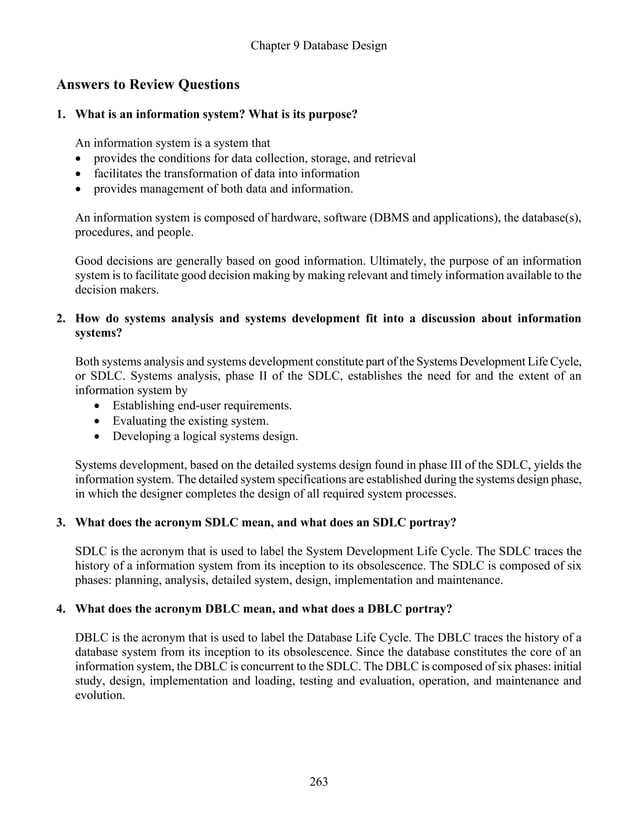 Chapter 9 Database Design

Answers to Review Questions

1. What is an information system? What is its purpose?

An information system is a system that
• provides the conditions for data collection, storage, and retrieval
• facilitates the transformation of data into information
• provides management of both data and information.

An information system is composed of hardware, software (DBMS and applications), the database(s), procedures, and people.

Good decisions are generally based on good information. Ultimately, the purpose of an information system is to facilitate good decision making by making relevant and timely information available to the decision makers.

2. How do systems analysis and systems development fit into a discussion about information systems?

Both systems analysis and systems development constitute part of the Systems Development Life Cycle, or SDLC. Systems analysis, phase II of the SDLC, establishes the need for and the extent of an information system by
• Establishing end-user requirements.
• Evaluating the existing system.
• Developing a logical systems design.

Systems development, based on the detailed systems design found in phase III of the SDLC, yields the information system. The detailed system specifications are established during the systems design phase, in which the designer completes the design of all required system processes.

3. What does the acronym SDLC mean, and what does an SDLC portray?

SDLC is the acronym that is used to label the System Development Life Cycle. The SDLC traces the history of a information system from its inception to its obsolescence. The SDLC is composed of six phases: planning, analysis, detailed system, design, implementation and maintenance.

4. What does the acronym DBLC mean, and what does a DBLC portray?

DBLC is the acronym that is used to label the Database Life Cycle. The DBLC traces the history of a database system from its inception to its obsolescence. Since the database constitutes the core of an information system, the DBLC is concurrent to the SDLC. The DBLC is composed of six phases: initial study, design, implementation and loading, testing and evaluation, operation, and maintenance and evolution.

263